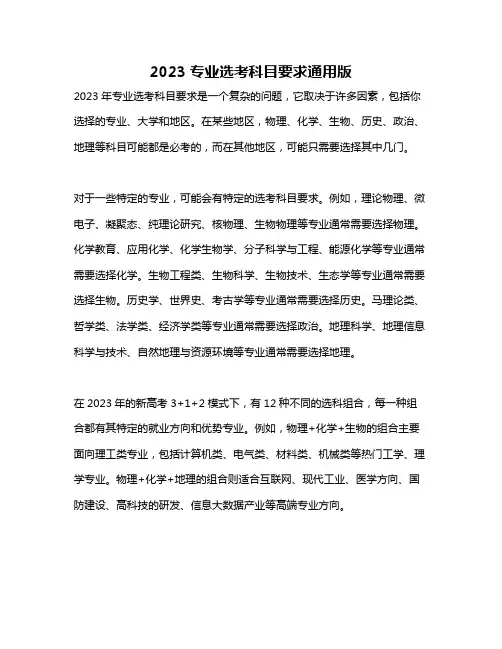 2023 专业选考科目要求通用版

2023 年专业选考科目要求是一个复杂的问题，它取决于许多因素，包括你选择的专业、大学和地区。在某些地区，物理、化学、生物、历史、政治、地理等科目可能都是必考的，而在其他地区，可能只需要选择其中几门。

对于一些特定的专业，可能会有特定的选考科目要求。例如，理论物理、微电子、凝聚态、纯理论研究、核物理、生物物理等专业通常需要选择物理。化学教育、应用化学、化学生物学、分子科学与工程、能源化学等专业通常需要选择化学。生物工程类、生物科学、生物技术、生态学等专业通常需要选择生物。历史学、世界史、考古学等专业通常需要选择历史。马理论类、哲学类、法学类、经济学类等专业通常需要选择政治。地理科学、地理信息科学与技术、自然地理与资源环境等专业通常需要选择地理。

在 2023 年的新高考 3+1+2 模式下，有 12 种不同的选科组合，每一种组合都有其特定的就业方向和优势专业。例如，物理+化学+生物的组合主要面向理工类专业，包括计算机类、电气类、材料类、机械类等热门工学、理学专业。物理+化学+地理的组合则适合互联网、现代工业、医学方向、国防建设、高科技的研发、信息大数据产业等高端专业方向。